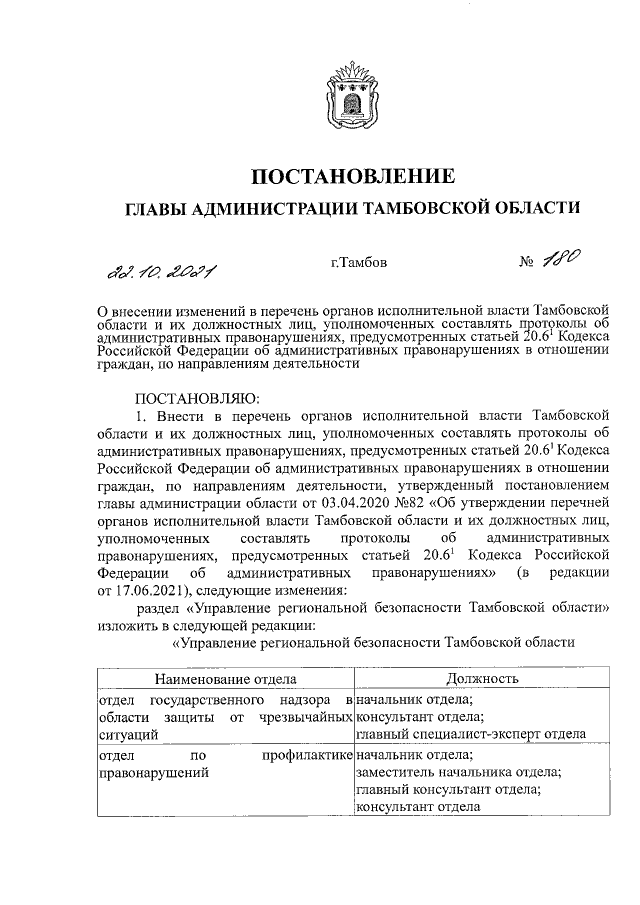 ПОСТАНОВЛЕНИЕ

ГЛАВЫ АДМИНИСТРАЦИИ ТАМБОВСКОЙ ОБЛАСТИ

22.10.2021 г.Тамбов № 180

О внесении изменений в перечень органов исполнительной власти Тамбовской области и их должностных лиц, уполномоченных составлять протоколы об административных правонарушениях, предусмотренных статьей $20.6^1$ Кодекса Российской Федерации об административных правонарушениях в отношении граждан, по направлениям деятельности

ПОСТАНОВЛЯЮ:

1. Внести в перечень органов исполнительной власти Тамбовской области и их должностных лиц, уполномоченных составлять протоколы об административных правонарушениях, предусмотренных статьей $20.6^1$ Кодекса Российской Федерации об административных правонарушениях в отношении граждан, по направлениям деятельности, утвержденный постановлением главы администрации области от 03.04.2020 №82 «Об утверждении перечней органов исполнительной власти Тамбовской области и их должностных лиц, уполномоченных составлять протоколы об административных правонарушениях, предусмотренных статьей $20.6^1$ Кодекса Российской Федерации об административных правонарушениях» (в редакции от 17.06.2021), следующие изменения:

раздел «Управление региональной безопасности Тамбовской области» изложить в следующей редакции:

«Управление региональной безопасности Тамбовской области

| Наименование отдела | Должность |
|---|---|
| отдел государственного надзора в области защиты от чрезвычайных ситуаций | начальник отдела; консультант отдела; главный специалист-эксперт отдела |
| отдел по профилактике правонарушений | начальник отдела; заместитель начальника отдела; главный консультант отдела; консультант отдела |